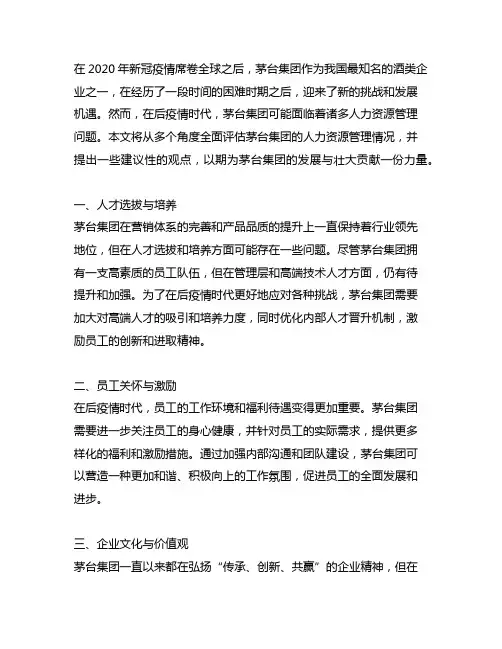 在 2020 年新冠疫情席卷全球之后，茅台集团作为我国最知名的酒类企业之一，在经历了一段时间的困难时期之后，迎来了新的挑战和发展机遇。然而，在后疫情时代，茅台集团可能面临着诸多人力资源管理问题。本文将从多个角度全面评估茅台集团的人力资源管理情况，并提出一些建议性的观点，以期为茅台集团的发展与壮大贡献一份力量。

一、人才选拔与培养
茅台集团在营销体系的完善和产品品质的提升上一直保持着行业领先地位，但在人才选拔和培养方面可能存在一些问题。尽管茅台集团拥有一支高素质的员工队伍，但在管理层和高端技术人才方面，仍有待提升和加强。为了在后疫情时代更好地应对各种挑战，茅台集团需要加大对高端人才的吸引和培养力度，同时优化内部人才晋升机制，激励员工的创新和进取精神。

二、员工关怀与激励
在后疫情时代，员工的工作环境和福利待遇变得更加重要。茅台集团需要进一步关注员工的身心健康，并针对员工的实际需求，提供更多样化的福利和激励措施。通过加强内部沟通和团队建设，茅台集团可以营造一种更加和谐、积极向上的工作氛围，促进员工的全面发展和进步。

三、企业文化与价值观
茅台集团一直以来都在弘扬“传承、创新、共赢”的企业精神，但在